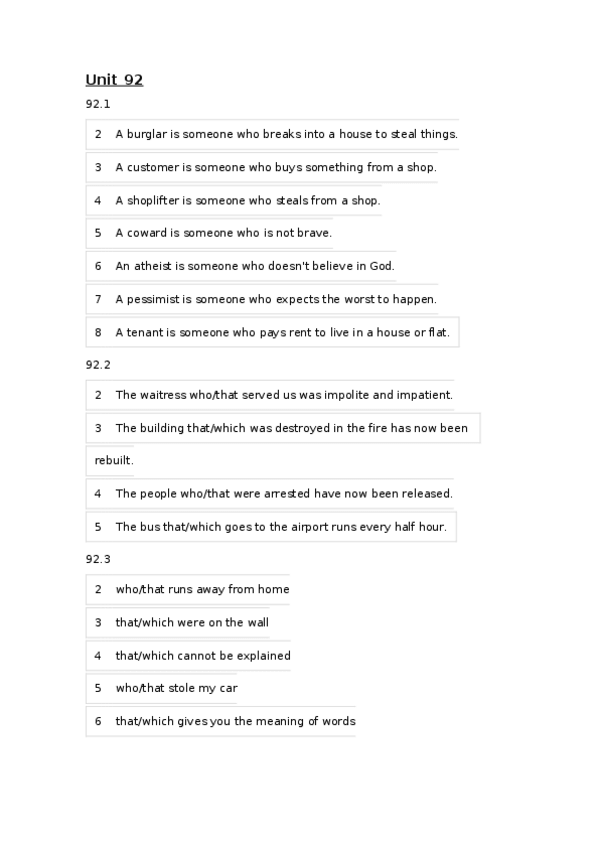 Unit 92

92.1

2 A burglar is someone who breaks into a house to steal things.

3 A customer is someone who buys something from a shop.

4 A shoplifter is someone who steals from a shop.

5 A coward is someone who is not brave.

6 An atheist is someone who doesn't believe in God.

7 A pessimist is someone who expects the worst to happen.

8 A tenant is someone who pays rent to live in a house or flat.

92.2

2 The waitress who/that served us was impolite and impatient.

3 The building that/which was destroyed in the fire has now been rebuilt.

4 The people who/that were arrested have now been released.

5 The bus that/which goes to the airport runs every half hour.

92.3

2 who/that runs away from home

3 that/which were on the wall

4 that/which cannot be explained

5 who/that stole my car

6 that/which gives you the meaning of words